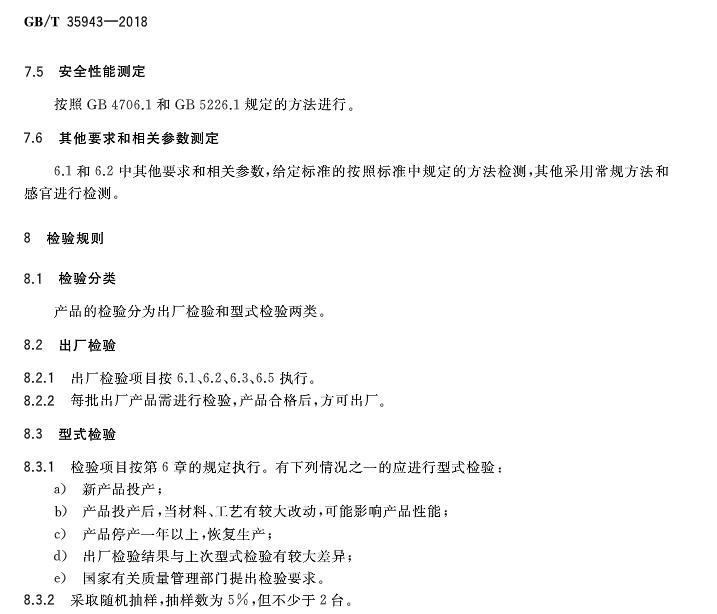 GB/T 35943—2018

7.5 安全性能测定

按照 GB 4706.1 和 GB 5226.1 规定的方法进行。

7.6 其他要求和相关参数测定

6.1 和 6.2 中其他要求和相关参数，给定标准的按照标准中规定的方法检测，其他采用常规方法和感官进行检测。

8 检验规则

8.1 检验分类

产品的检验分为出厂检验和型式检验两类。

8.2 出厂检验

8.2.1 出厂检验项目按 6.1、6.2、6.3、6.5 执行。
8.2.2 每批出厂产品需进行检验，产品合格后，方可出厂。

8.3 型式检验

8.3.1 检验项目按第 6 章的规定执行。有下列情况之一的应进行型式检验：
a) 新产品投产；
b) 产品投产后，当材料、工艺有较大改动，可能影响产品性能；
c) 产品停产一年以上，恢复生产；
d) 出厂检验结果与上次型式检验有较大差异；
e) 国家有关质量管理部门提出检验要求。
8.3.2 采取随机抽样，抽样数为 5%，但不少于 2 台。